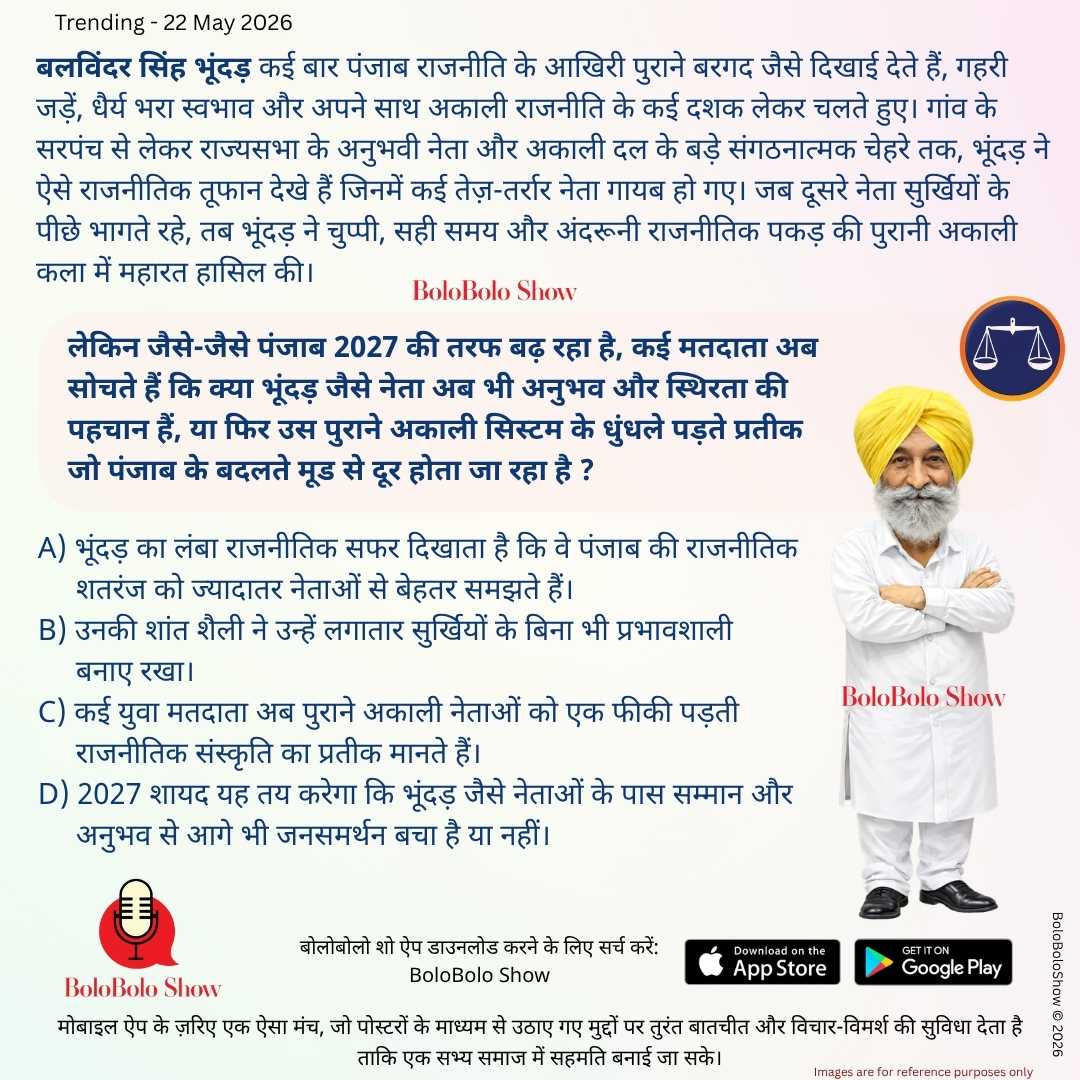 Trending - 22 May 2026

बलविंदर सिंह भूंदड़ कई बार पंजाब राजनीति के आखिरी पुराने बरगद जैसे दिखाई देते हैं, गहरी जड़ें, धैर्य भरा स्वभाव और अपने साथ अकाली राजनीति के कई दशक लेकर चलते हुए। गांव के सरपंच से लेकर राज्यसभा के अनुभवी नेता और अकाली दल के बड़े संगठनात्मक चेहरे तक, भूंदड़ ने ऐसे राजनीतिक तूफान देखे हैं जिनमें कई तेज़-तर्रार नेता गायब हो गए। जब दूसरे नेता सुर्खियों के पीछे भागते रहे, तब भूंदड़ ने चुप्पी, सही समय और अंदरूनी राजनीतिक पकड़ की पुरानी अकाली कला में महारत हासिल की।

BoloBolo Show

लेकिन जैसे-जैसे पंजाब 2027 की तरफ बढ़ रहा है, कई मतदाता अब सोचते हैं कि क्या भूंदड़ जैसे नेता अब भी अनुभव और स्थिरता की पहचान हैं, या फिर उस पुराने अकाली सिस्टम के धुंधले पड़ते प्रतीक जो पंजाब के बदलते मूड से दूर होता जा रहा है ?

A) भूंदड़ का लंबा राजनीतिक सफर दिखाता है कि वे पंजाब की राजनीतिक शतरंज को ज्यादातर नेताओं से बेहतर समझते हैं।
B) उनकी शांत शैली ने उन्हें लगातार सुर्खियों के बिना भी प्रभावशाली बनाए रखा।
C) कई युवा मतदाता अब पुराने अकाली नेताओं को एक फीकी पड़ती राजनीतिक संस्कृति का प्रतीक मानते हैं।
D) 2027 शायद यह तय करेगा कि भूंदड़ जैसे नेताओं के पास सम्मान और अनुभव से आगे भी जनसमर्थन बचा है या नहीं।

BoloBolo Show

BoloBolo Show

बोलोबोलो शो ऐप डाउनलोड करने के लिए सर्च करें:
BoloBolo Show

Download on the App Store

GET IT ON Google Play

BoloBoloShow © 2026

मोबाइल ऐप के ज़रिए एक ऐसा मंच, जो पोस्टरों के माध्यम से उठाए गए मुद्दों पर तुरंत बातचीत और विचार-विमर्श की सुविधा देता है ताकि एक सभ्य समाज में सहमति बनाई जा सके।

Images are for reference purposes only